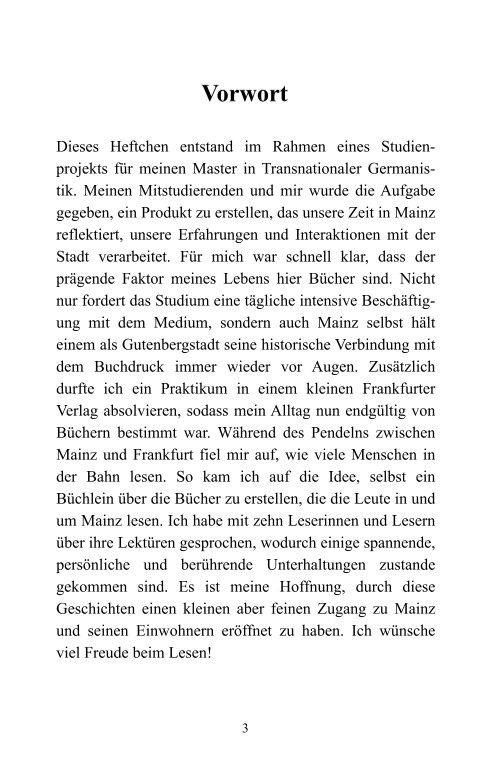 Vorwort

Dieses Heftchen entstand im Rahmen eines Studienprojekts für meinen Master in Transnationaler Germanistik. Meinen Mitstudierenden und mir wurde die Aufgabe gegeben, ein Produkt zu erstellen, das unsere Zeit in Mainz reflektiert, unsere Erfahrungen und Interaktionen mit der Stadt verarbeitet. Für mich war schnell klar, dass der prägende Faktor meines Lebens hier Bücher sind. Nicht nur fordert das Studium eine tägliche intensive Beschäftigung mit dem Medium, sondern auch Mainz selbst hält einem als Gutenbergstadt seine historische Verbindung mit dem Buchdruck immer wieder vor Augen. Zusätzlich durfte ich ein Praktikum in einem kleinen Frankfurter Verlag absolvieren, sodass mein Alltag nun endgültig von Büchern bestimmt war. Während des Pendelns zwischen Mainz und Frankfurt fiel mir auf, wie viele Menschen in der Bahn lesen. So kam ich auf die Idee, selbst ein Büchlein über die Bücher zu erstellen, die die Leute in und um Mainz lesen. Ich habe mit zehn Leserinnen und Lesern über ihre Lektüren gesprochen, wodurch einige spannende, persönliche und berührende Unterhaltungen zustande gekommen sind. Es ist meine Hoffnung, durch diese Geschichten einen kleinen aber feinen Zugang zu Mainz und seinen Einwohnern eröffnet zu haben. Ich wünsche viel Freude beim Lesen!

3